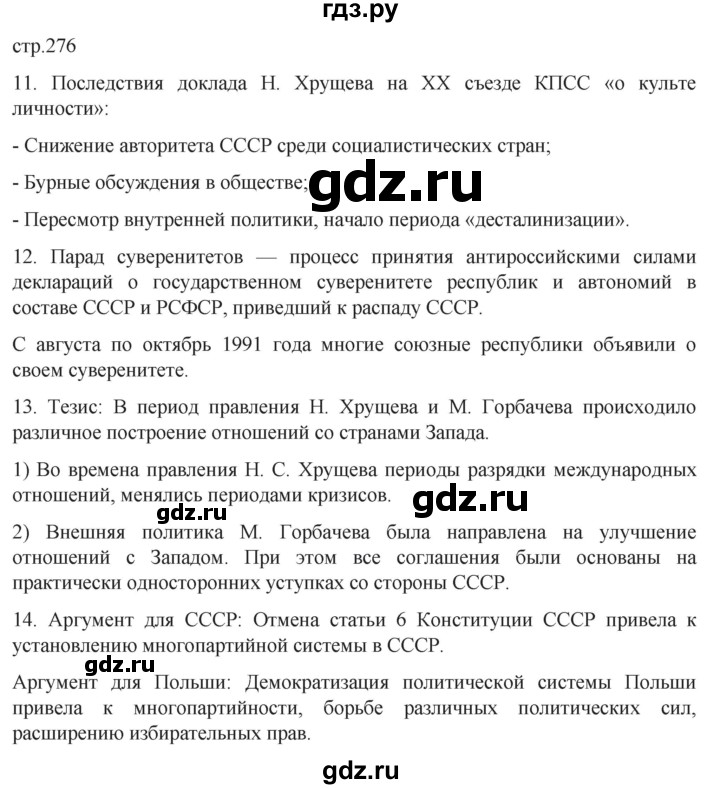 гдз.ру

стр.276

11. Последствия доклада Н. Хрущева на XX съезде КПСС «о культе личности»:

- Снижение авторитета СССР среди социалистических стран;

- Бурные обсуждения в обществе; gdz.ru

- Пересмотр внутренней политики, начало периода «десталинизации».

12. Парад суверенитетов — процесс принятия антироссийскими силами деклараций о государственном суверенитете республик и автономий в составе СССР и РСФСР, приведший к распаду СССР.

С августа по октябрь 1991 года многие союзные республики объявили о своем суверенитете.

13. Тезис: В период правления Н. Хрущева и М. Горбачева происходило различное построение отношений со странами Запада.

1) Во времена правления Н. С. Хрущева периоды разрядки международных отношений, менялись периодами кризисов. gdz.ru

gdz.ru

2) Внешняя политика М. Горбачева была направлена на улучшение отношений с Западом. При этом все соглашения были основаны на практически односторонних уступках со стороны СССР.

14. Аргумент для СССР: Отмена статьи 6 Конституции СССР привела к установлению многопартийной системы в СССР.

gdz.ru

Аргумент для Польши: Демократизация политической системы Польши привела к многопартийности, борьбе различных политических сил, расширению избирательных прав.

gdz.ru